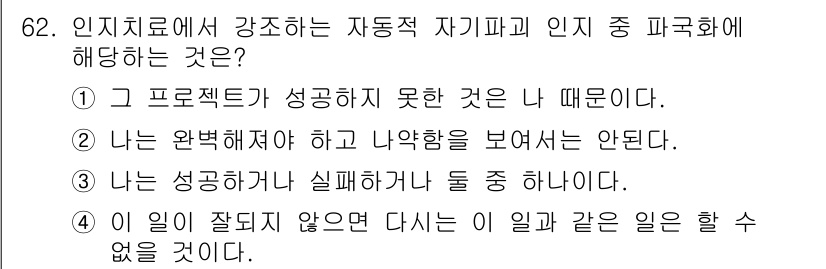 62. 인지치료에서 강조하는 자동적 자기파괴 인지 중 파국화에 해당하는 것은?

① 그 프로젝트가 성공하지 못한 것은 나 때문이다.

② 나는 완벽해져야 하고 나약함을 보여서는 안된다.

③ 나는 성공하거나 실패하거나 둘 중 하나이다.

④ 이 일이 잘되지 않으면 다시는 이 일과 같은 일은 할 수 없을 것이다.